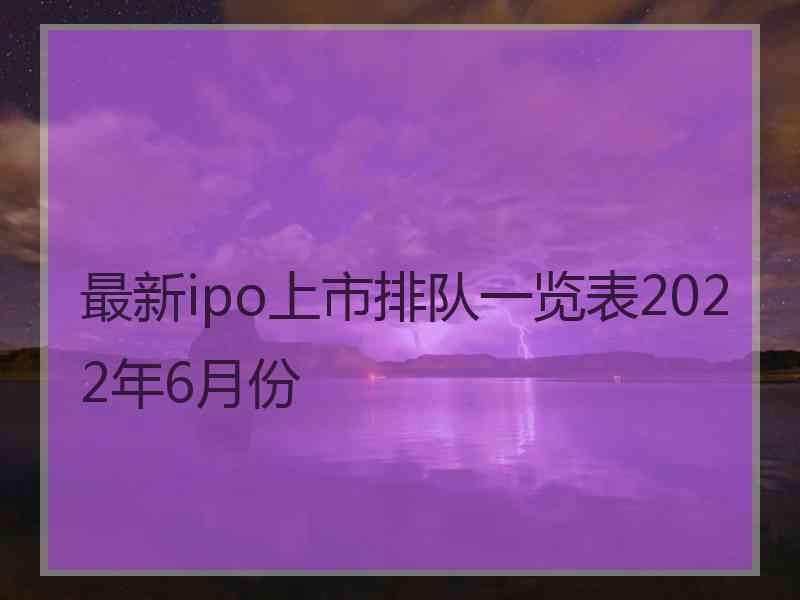 最新ipo上市排队一览表2022年6月份